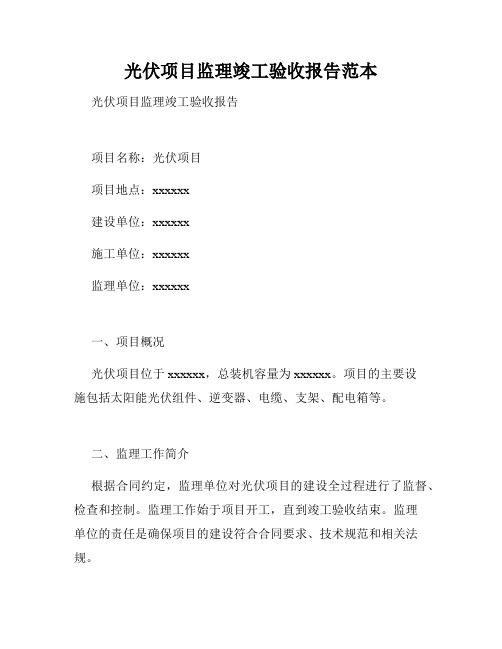 光伏项目监理竣工验收报告范本

光伏项目监理竣工验收报告

项目名称：光伏项目

项目地点：xxxxxx

建设单位：xxxxxx

施工单位：xxxxxx

监理单位：xxxxxx

一、项目概况

光伏项目位于 xxxxxx，总装机容量为 xxxxxx。项目的主要设施包括太阳能光伏组件、逆变器、电缆、支架、配电箱等。

二、监理工作简介

根据合同约定，监理单位对光伏项目的建设全过程进行了监督、检查和控制。监理工作始于项目开工，直到竣工验收结束。监理单位的责任是确保项目的建设符合合同要求、技术规范和相关法规。